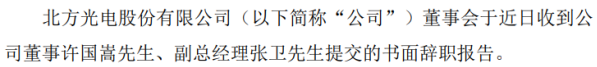 北方光电股份有限公司（以下简称“公司”）董事会于近日收到公司董事许国嵩先生、副总经理张卫先生提交的书面辞职报告。